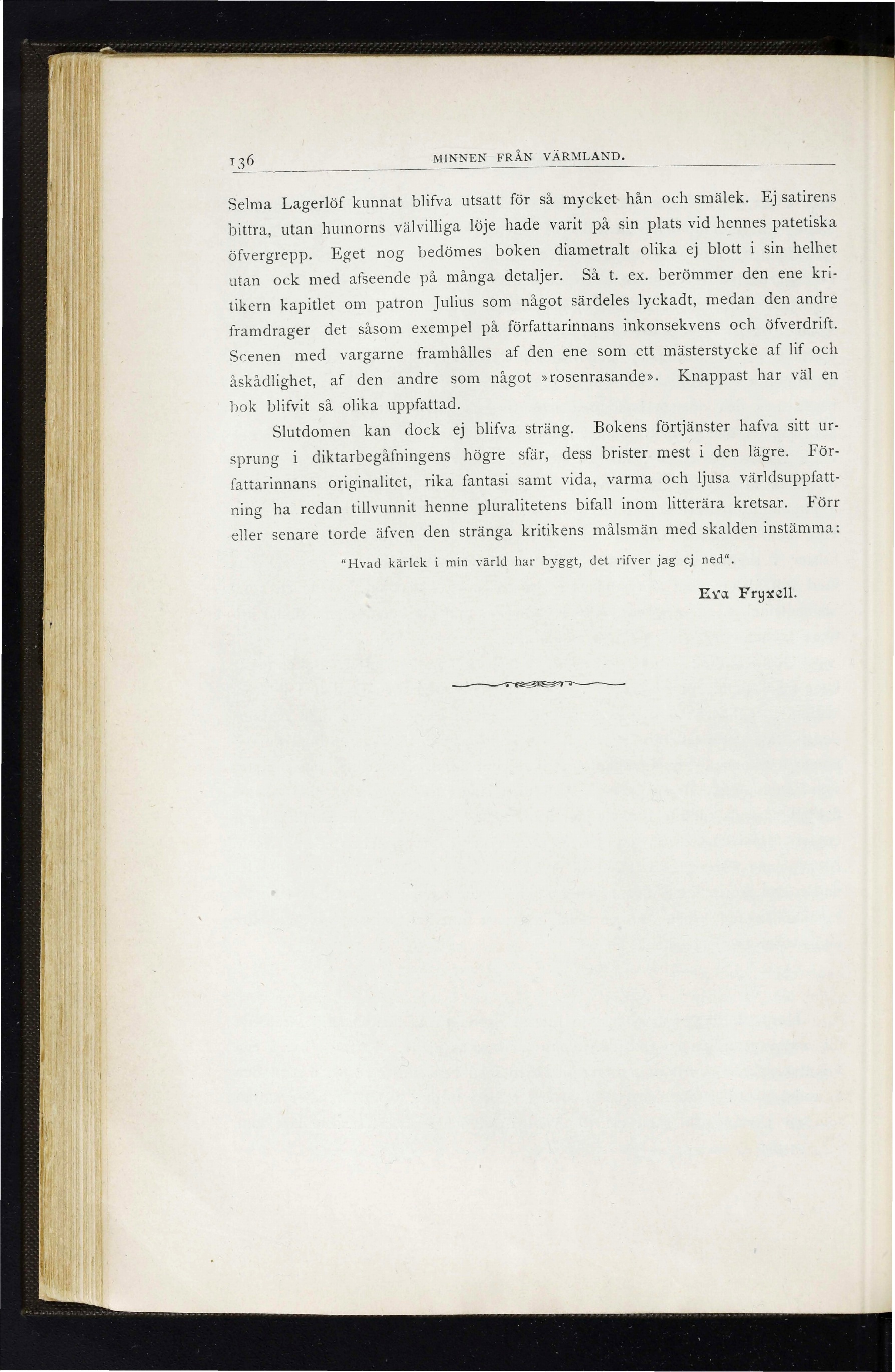 136 MINNEN FRÅN VÄRMLAND.

Selma Lagerlöf kunnat blifva utsatt för så mycket hån och smälek. Ej satirens bittra, utan humorns välvilliga löje hade varit på sin plats vid hennes patetiska öfvergrepp. Eget nog bedömes boken diametralt olika ej blott i sin helhet utan ock med afseende på många detaljer. Så t. ex. berömmer den ene kritikern kapitlet om patron Julius som något särdeles lyckadt, medan den andre framdrager det såsom exempel på författarinnans inkonsekvens och öfverdrift. Scenen med vargarne framhålles af den ene som ett mästerstycke af lif och åskådlighet, af den andre som något »rosenrasande». Knappast har väl en bok blifvit så olika uppfattad.

Slutdomen kan dock ej blifva sträng. Bokens förtjänster hafva sitt ursprung i diktarbegåfningens högre sfär, dess brister mest i den lägre. Författarinnans originalitet, rika fantasi samt vida, varma och ljusa världsuppfattning ha redan tillvunnit henne pluralitetens bifall inom litterära kretsar. Förr eller senare torde äfven den stränga kritikens målsmän med skalden instämma:

"Hvad kärlek i min värld har byggt, det rifver jag ej ned".

Eva Fryxell.